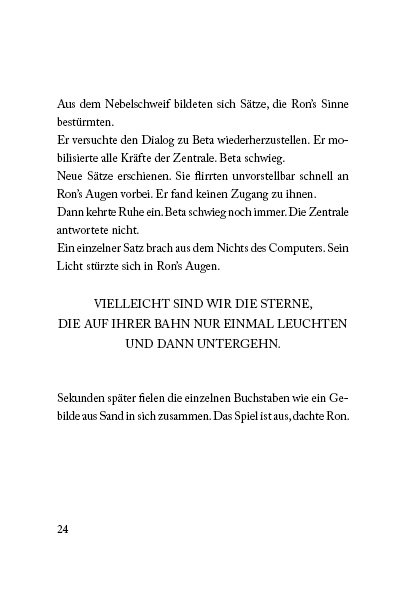 Aus dem Nebelschweif bildeten sich Sätze, die Ron's Sinne bestürmten.
Er versuchte den Dialog zu Beta wiederherzustellen. Er mobilisierte alle Kräfte der Zentrale. Beta schwieg.
Neue Sätze erschienen. Sie flirrten unvorstellbar schnell an Ron's Augen vorbei. Er fand keinen Zugang zu ihnen.
Dann kehrte Ruhe ein. Beta schwieg noch immer. Die Zentrale antwortete nicht.
Ein einzelner Satz brach aus dem Nichts des Computers. Sein Licht stürzte sich in Ron's Augen.

VIELLEICHT SIND WIR DIE STERNE,
DIE AUF IHRER BAHN NUR EINMAL LEUCHTEN
UND DANN UNTERGEHN.

Sekunden später fielen die einzelnen Buchstaben wie ein Gebilde aus Sand in sich zusammen. Das Spiel ist aus, dachte Ron.

24